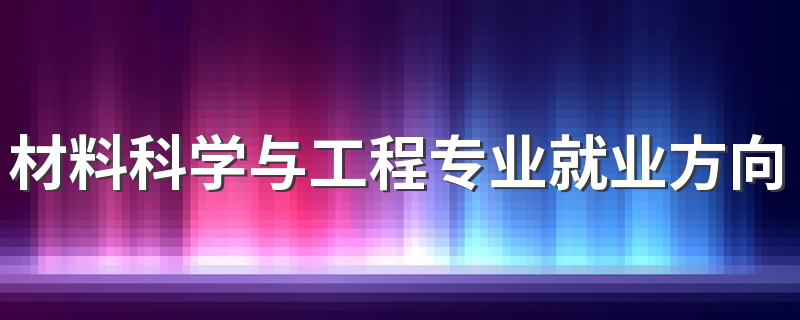 材料科学与工程专业就业方向